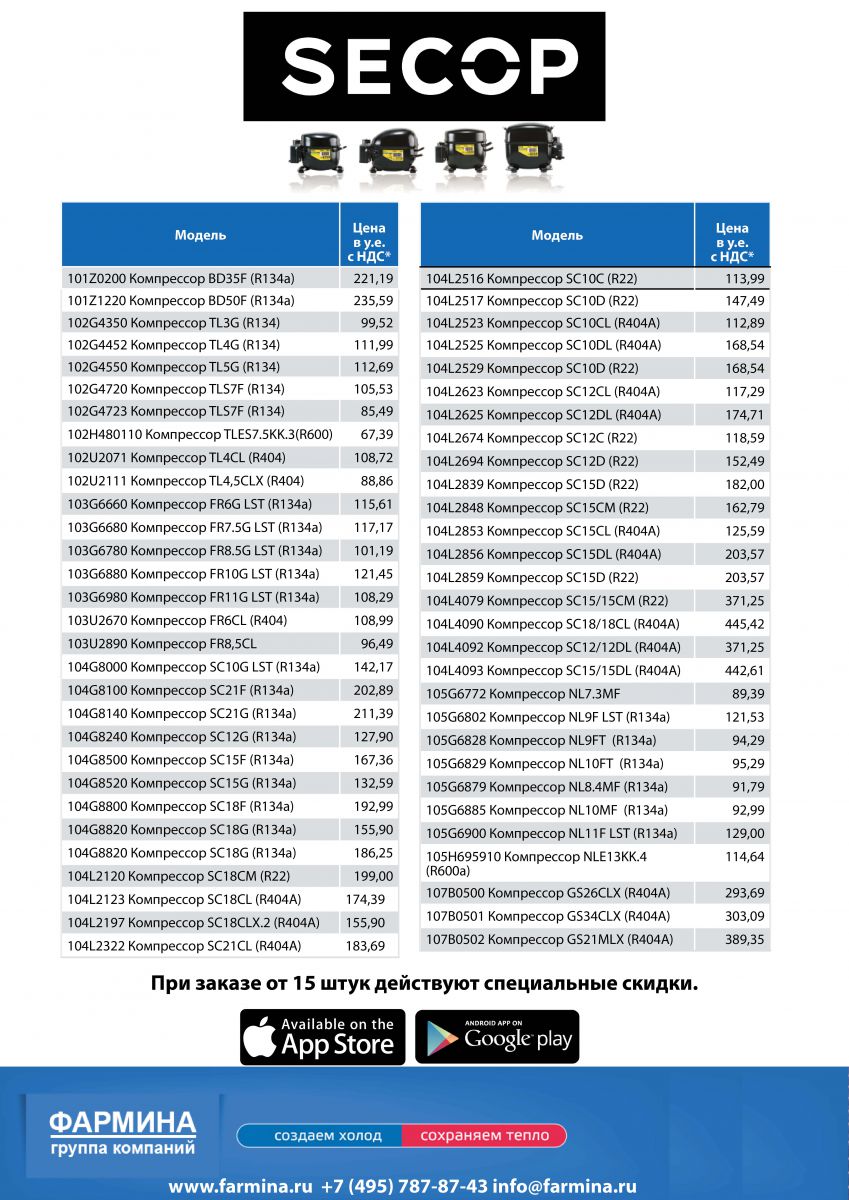 SECOP

| Модель | Цена в у.е. с НДС* |
|---|---|
| 101Z0200 Компрессор BD35F (R134a) | 221,19 |
| 101Z1220 Компрессор BD50F (R134a) | 235,59 |
| 102G4350 Компрессор TL3G (R134) | 99,52 |
| 102G4452 Компрессор TL4G (R134) | 111,99 |
| 102G4550 Компрессор TL5G (R134) | 112,69 |
| 102G4720 Компрессор TLS7F (R134) | 105,53 |
| 102G4723 Компрессор TLS7F (R134) | 85,49 |
| 102H480110 Компрессор TLES7.5KK.3(R600) | 67,39 |
| 102U2071 Компрессор TL4CL (R404) | 108,72 |
| 102U2111 Компрессор TL4,5CLX (R404) | 88,86 |
| 103G6660 Компрессор FR6G LST (R134a) | 115,61 |
| 103G6680 Компрессор FR7.5G LST (R134a) | 117,17 |
| 103G6780 Компрессор FR8.5G LST (R134a) | 101,19 |
| 103G6880 Компрессор FR10G LST (R134a) | 121,45 |
| 103G6980 Компрессор FR11G LST (R134a) | 108,29 |
| 103U2670 Компрессор FR6CL (R404) | 108,99 |
| 103U2890 Компрессор FR8,5CL | 96,49 |
| 104G8000 Компрессор SC10G LST (R134a) | 142,17 |
| 104G8100 Компрессор SC21F (R134a) | 202,89 |
| 104G8140 Компрессор SC21G (R134a) | 211,39 |
| 104G8240 Компрессор SC12G (R134a) | 127,90 |
| 104G8500 Компрессор SC15F (R134a) | 167,36 |
| 104G8520 Компрессор SC15G (R134a) | 132,59 |
| 104G8800 Компрессор SC18F (R134a) | 192,99 |
| 104G8820 Компрессор SC18G (R134a) | 155,90 |
| 104G8820 Компрессор SC18G (R134a) | 186,25 |
| 104L2120 Компрессор SC18CM (R22) | 199,00 |
| 104L2123 Компрессор SC18CL (R404A) | 174,39 |
| 104L2197 Компрессор SC18CLX.2 (R404A) | 155,90 |
| 104L2322 Компрессор SC21CL (R404A) | 183,69 |

| Модель | Цена в у.е. с НДС* |
|---|---|
| 104L2516 Компрессор SC10C (R22) | 113,99 |
| 104L2517 Компрессор SC10D (R22) | 147,49 |
| 104L2523 Компрессор SC10CL (R404A) | 112,89 |
| 104L2525 Компрессор SC10DL (R404A) | 168,54 |
| 104L2529 Компрессор SC10D (R22) | 168,54 |
| 104L2623 Компрессор SC12CL (R404A) | 117,29 |
| 104L2625 Компрессор SC12DL (R404A) | 174,71 |
| 104L2674 Компрессор SC12C (R22) | 118,59 |
| 104L2694 Компрессор SC12D (R22) | 152,49 |
| 104L2839 Компрессор SC15D (R22) | 182,00 |
| 104L2848 Компрессор SC15CM (R22) | 162,79 |
| 104L2853 Компрессор SC15CL (R404A) | 125,59 |
| 104L2856 Компрессор SC15DL (R404A) | 203,57 |
| 104L2859 Компрессор SC15D (R22) | 203,57 |
| 104L4079 Компрессор SC15/15CM (R22) | 371,25 |
| 104L4090 Компрессор SC18/18CL (R404A) | 445,42 |
| 104L4092 Компрессор SC12/12DL (R404A) | 371,25 |
| 104L4093 Компрессор SC15/15DL (R404A) | 442,61 |
| 105G6772 Компрессор NL7.3MF | 89,39 |
| 105G6802 Компрессор NL9F LST (R134a) | 121,53 |
| 105G6828 Компрессор NL9FT (R134a) | 94,29 |
| 105G6829 Компрессор NL10FT (R134a) | 95,29 |
| 105G6879 Компрессор NL8.4MF (R134a) | 91,79 |
| 105G6885 Компрессор NL10MF (R134a) | 92,99 |
| 105G6900 Компрессор NL11F LST (R134a) | 129,00 |
| 105H695910 Компрессор NLE13KK.4 (R600a) | 114,64 |
| 107B0500 Компрессор GS26CLX (R404A) | 293,69 |
| 107B0501 Компрессор GS34CLX (R404A) | 303,09 |
| 107B0502 Компрессор GS21MLX (R404A) | 389,35 |

При заказе от 15 штук действуют специальные скидки.

Available on the App Store

ANDROID APP ON Google play

ФАРМИНА группа компаний

создаем холод сохраняем тепло

www.farmina.ru +7 (495) 787-87-43 info@farmina.ru